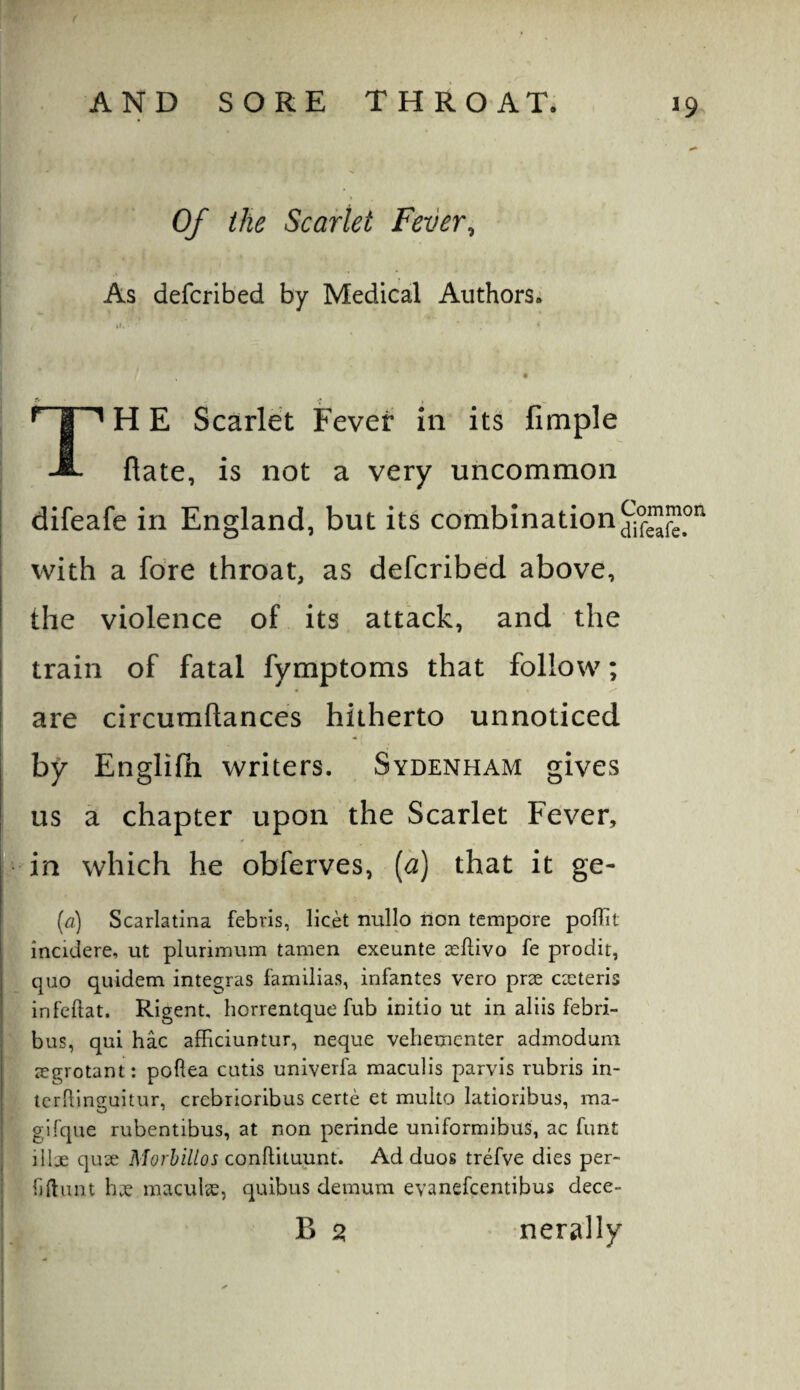 AND SORE THROAT. 19

Of the Scarlet Fever,

As defcribed by Medical Authors.

THE Scarlet Fever in its fimple ftate, is not a very uncommon difeafe in England, but its combination with a fore throat, as defcribed above, the violence of its attack, and the train of fatal fymptoms that follow; are circumftances hitherto unnoticed by Englifh writers. Sydenham gives us a chapter upon the Scarlet Fever, in which he obferves, (a) that it ge-

Common difeafe.

(a) Scarlatina febris, licèt nullo non tempore poffit incidere, ut plurimum tamen exeunte æftivo fe prodit, quo quidem integras familias, infantes vero præ cæteris infeftat. Rigent, horrentque fub initio ut in aliis febribus, qui hâc afficiuntur, neque vehementer admodum ægrotant: poftea cutis univerfa maculis parvis rubris interftinguitur, crebrioribus certè et multo latioribus, magifque rubentibus, at non perinde uniformibus, ac funt illæ quæ Morbillos conftituunt. Ad duos tréfve dies perfiftunt hæ maculæ, quibus demum evanefcentibus dece-

B 2 nerally